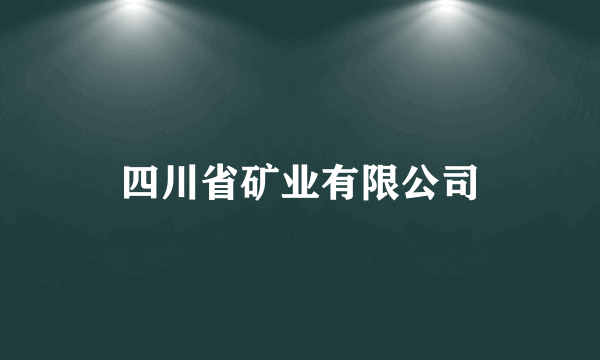 四川省矿业有限公司